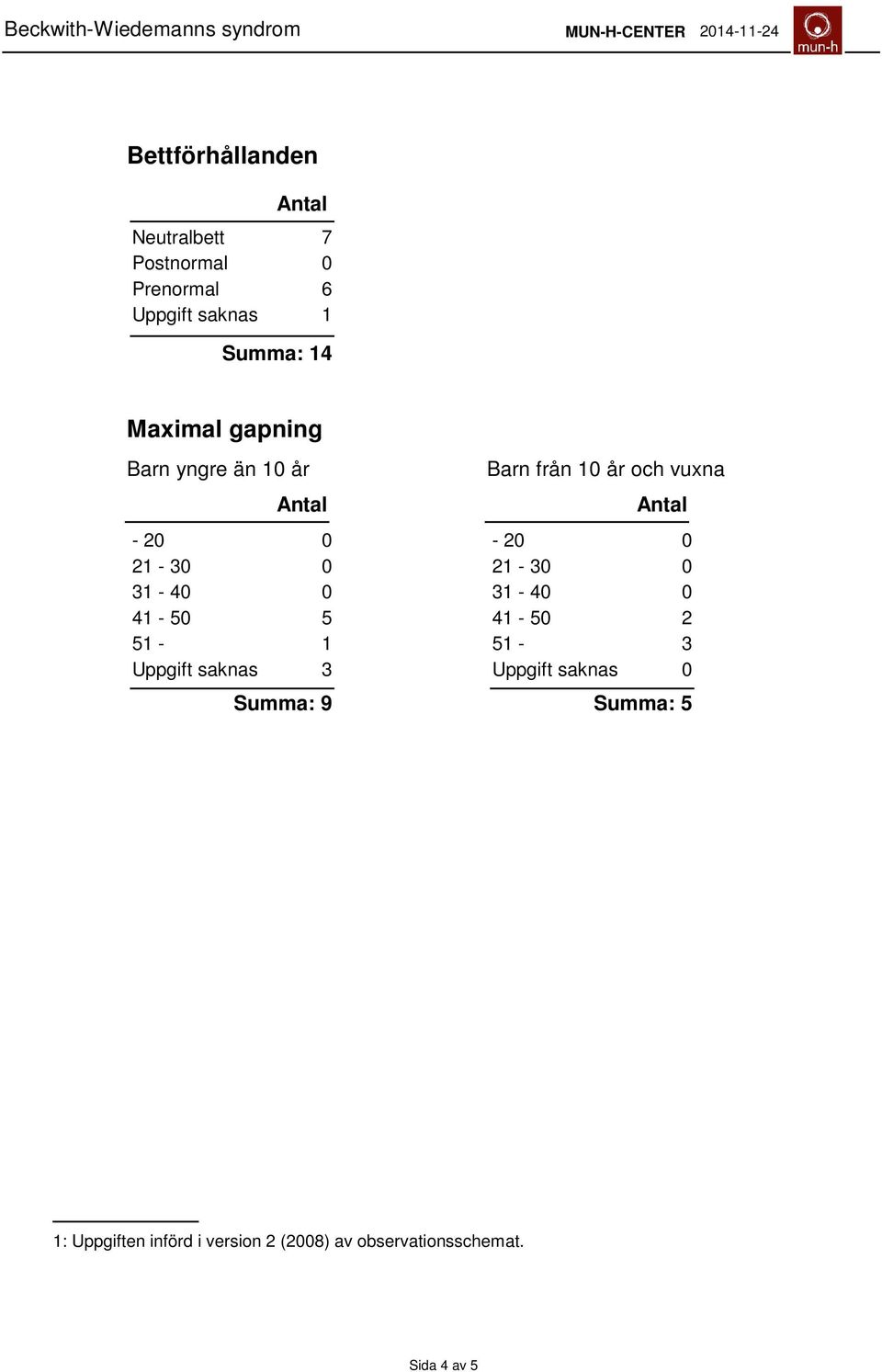 Beckwith-Wiedemanns syndrom MUN-H-CENTER 2014-11-24 mun-h

Bettförhållanden

| | Antal |
|---|---|
| Neutralbett | 7 |
| Postnormal | 0 |
| Prenormal | 6 |
| Uppgift saknas | 1 |
| | Summa: 14 |

Maximal gapning

Barn yngre än 10 år

| | Antal |
|---|---|
| - 20 | 0 |
| 21 - 30 | 0 |
| 31 - 40 | 0 |
| 41 - 50 | 5 |
| 51 - | 1 |
| Uppgift saknas | 3 |
| | Summa: 9 |

Barn från 10 år och vuxna

| | Antal |
|---|---|
| - 20 | 0 |
| 21 - 30 | 0 |
| 31 - 40 | 0 |
| 41 - 50 | 2 |
| 51 - | 3 |
| Uppgift saknas | 0 |
| | Summa: 5 |

1: Uppgiften införd i version 2 (2008) av observationsschemat.

Sida 4 av 5